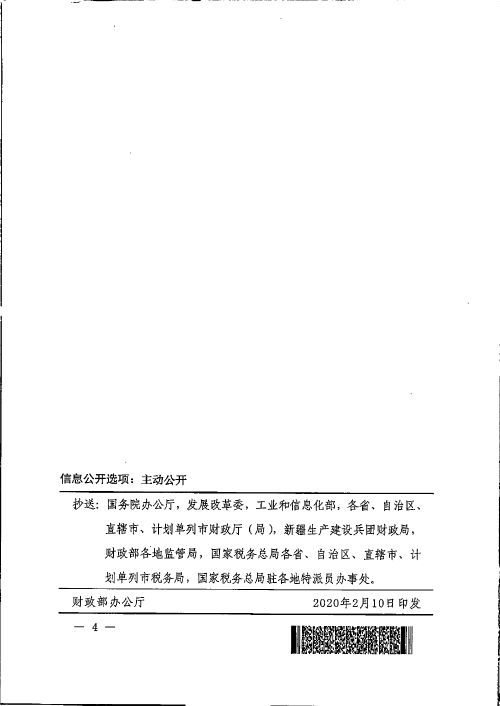 信息公开选项：主动公开

抄送：国务院办公厅，发展改革委，工业和信息化部，各省、自治区、直辖市、计划单列市财政厅（局），新疆生产建设兵团财政局，财政部各地监管局，国家税务总局各省、自治区、直辖市、计划单列市税务局，国家税务总局驻各地特派员办事处。

财政部办公厅　　2020年2月10日印发

— 4 —